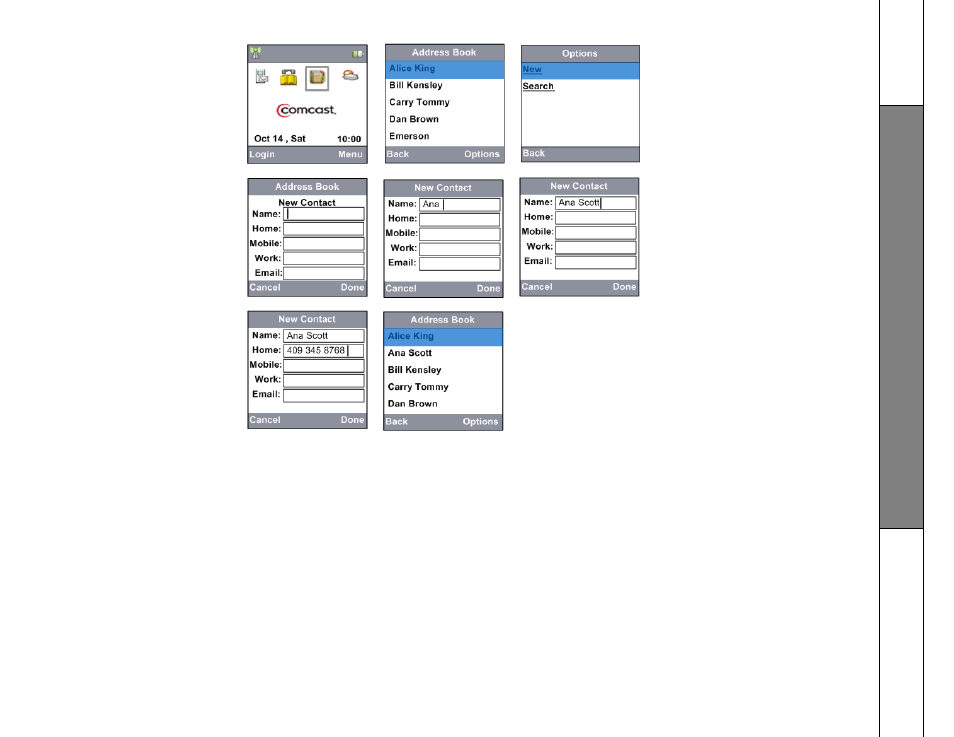 comcast.
Oct 14 , Sat 10:00
Login Menu

Address Book
Alice King
Bill Kensley
Carry Tommy
Dan Brown
Emerson
Back Options

Options
New
Search
Back

Address Book
New Contact
Name:
Home:
Mobile:
Work:
Email:
Cancel Done

New Contact
Name: Ana
Home:
Mobile:
Work:
Email:
Cancel Done

New Contact
Name: Ana Scott
Home:
Mobile:
Work:
Email:
Cancel Done

New Contact
Name: Ana Scott
Home: 409 345 8768
Mobile:
Work:
Email:
Cancel Done

Address Book
Alice King
Ana Scott
Bill Kensley
Carry Tommy
Dan Brown
Back Options